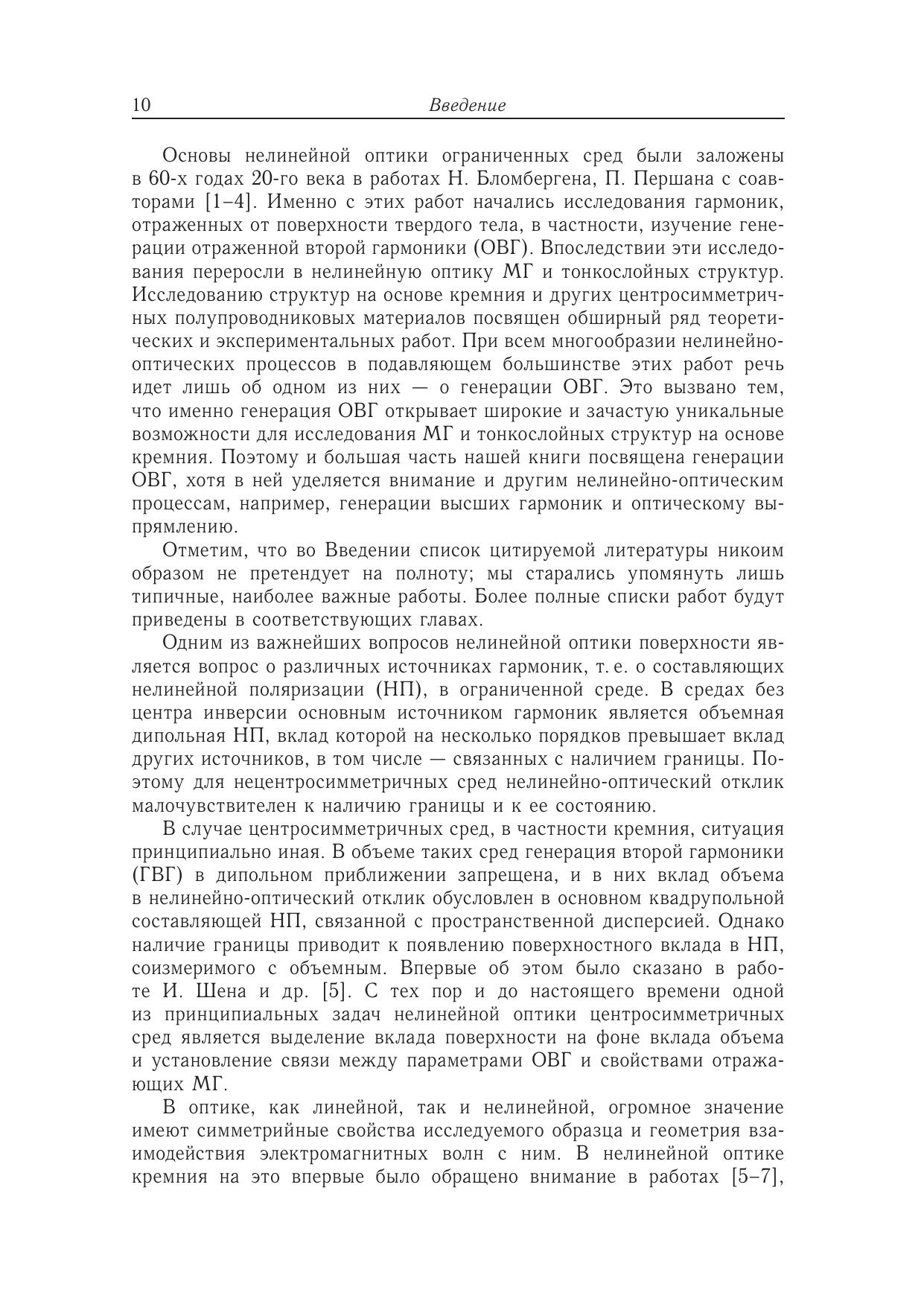 10 Введение

Основы нелинейной оптики ограниченных сред были заложены в 60-х годах 20-го века в работах Н. Бломбергена, П. Першана с соавторами [1–4]. Именно с этих работ начались исследования гармоник, отраженных от поверхности твердого тела, в частности, изучение генерации отраженной второй гармоники (ОВГ). Впоследствии эти исследования переросли в нелинейную оптику МГ и тонкослойных структур. Исследованию структур на основе кремния и других центросимметричных полупроводниковых материалов посвящен обширный ряд теоретических и экспериментальных работ. При всем многообразии нелинейно-оптических процессов в подавляющем большинстве этих работ речь идет лишь об одном из них — о генерации ОВГ. Это вызвано тем, что именно генерация ОВГ открывает широкие и зачастую уникальные возможности для исследования МГ и тонкослойных структур на основе кремния. Поэтому и большая часть нашей книги посвящена генерации ОВГ, хотя в ней уделяется внимание и другим нелинейно-оптическим процессам, например, генерации высших гармоник и оптическому выпрямлению.

Отметим, что во Введении список цитируемой литературы никоим образом не претендует на полноту; мы старались упомянуть лишь типичные, наиболее важные работы. Более полные списки работ будут приведены в соответствующих главах.

Одним из важнейших вопросов нелинейной оптики поверхности является вопрос о различных источниках гармоник, т. е. о составляющих нелинейной поляризации (НП), в ограниченной среде. В средах без центра инверсии основным источником гармоник является объемная дипольная НП, вклад которой на несколько порядков превышает вклад других источников, в том числе — связанных с наличием границы. Поэтому для нецентросимметричных сред нелинейно-оптический отклик малочувствителен к наличию границы и к ее состоянию.

В случае центросимметричных сред, в частности кремния, ситуация принципиально иная. В объеме таких сред генерация второй гармоники (ГВГ) в дипольном приближении запрещена, и в них вклад объема в нелинейно-оптический отклик обусловлен в основном квадрупольной составляющей НП, связанной с пространственной дисперсией. Однако наличие границы приводит к появлению поверхностного вклада в НП, соизмеримого с объемным. Впервые об этом было сказано в работе И. Шена и др. [5]. С тех пор и до настоящего времени одной из принципиальных задач нелинейной оптики центросимметричных сред является выделение вклада поверхности на фоне вклада объема и установление связи между параметрами ОВГ и свойствами отражающих МГ.

В оптике, как линейной, так и нелинейной, огромное значение имеют симметрийные свойства исследуемого образца и геометрия взаимодействия электромагнитных волн с ним. В нелинейной оптике кремния на это впервые было обращено внимание в работах [5–7],